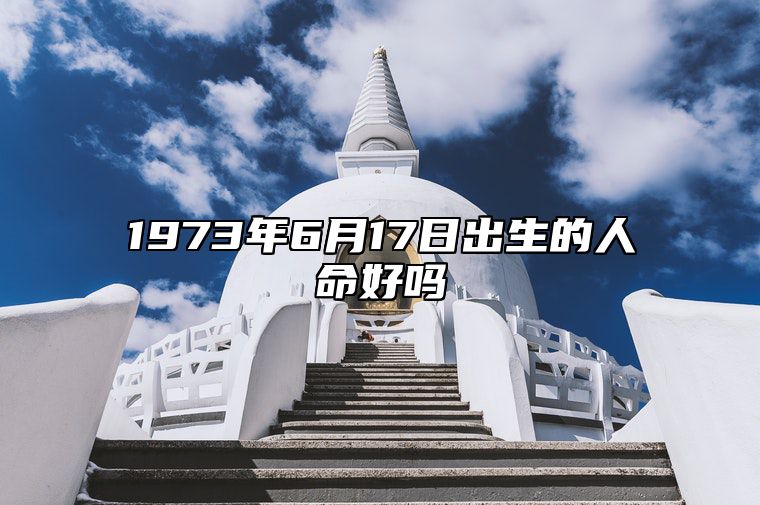 1973年6月17日出生的人命好吗